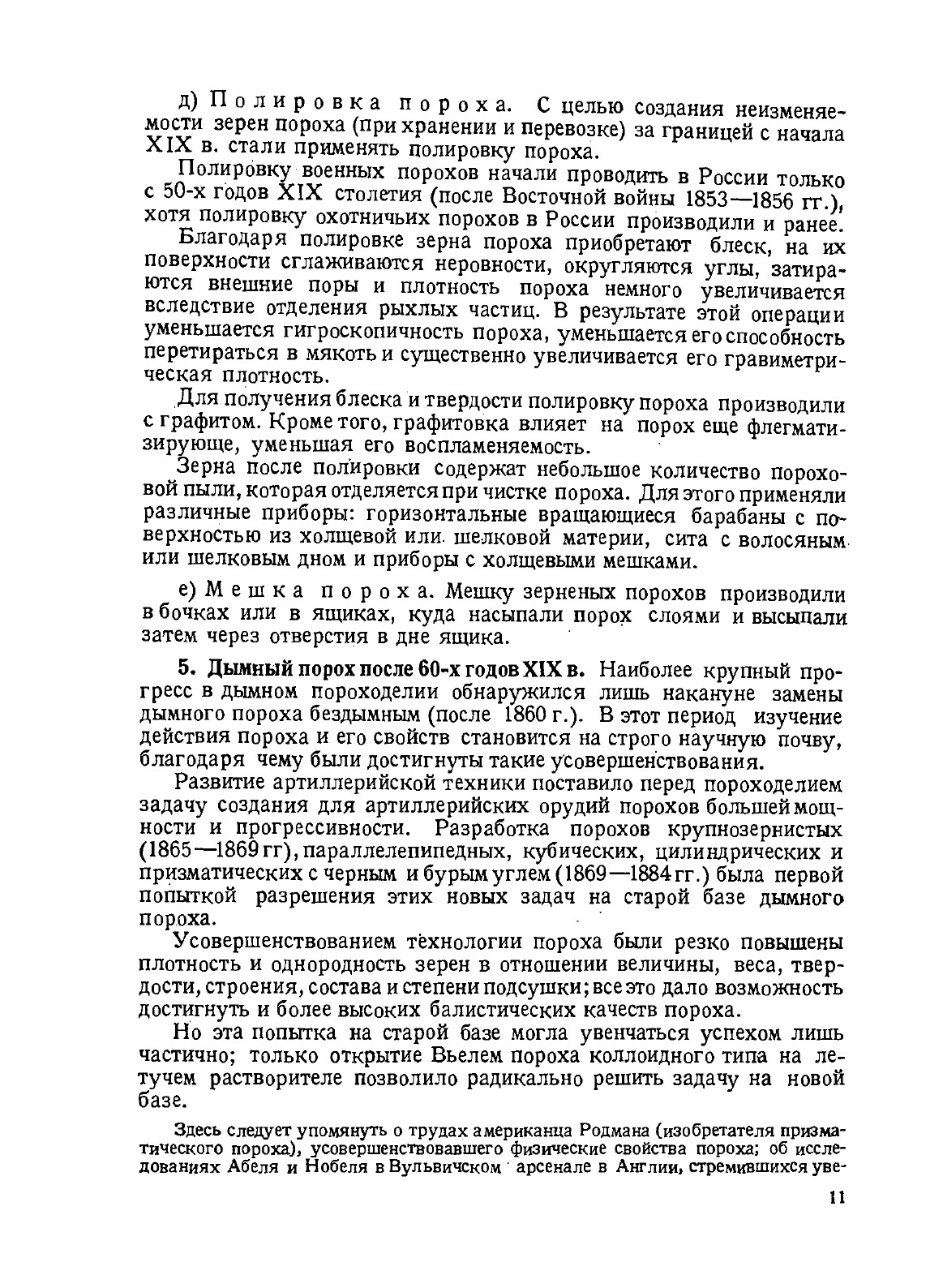 д) Полировка пороха. С целью создания неизменяемости зерен пороха (при хранении и перевозке) за границей с начала XIX в. стали применять полировку пороха.

Полировку военных порохов начали проводить в России только с 50-х годов XIX столетия (после Восточной войны 1853—1856 гг.), хотя полировку охотничьих порохов в России производили и ранее.

Благодаря полировке зерна пороха приобретают блеск, на их поверхности сглаживаются неровности, округляются углы, затираются внешние поры и плотность пороха немного увеличивается вследствие отделения рыхлых частиц. В результате этой операции уменьшается гигроскопичность пороха, уменьшается его способность перетираться в мякоть и существенно увеличивается его гравиметрическая плотность.

Для получения блеска и твердости полировку пороха производили с графитом. Кроме того, графитовка влияет на порох еще флегматизирующе, уменьшая его воспламеняемость.

Зерна после полировки содержат небольшое количество пороховой пыли, которая отделяется при чистке пороха. Для этого применяли различные приборы: горизонтальные вращающиеся барабаны с поверхностью из холщевой или шелковой материи, сита с волосяным или шелковым дном и приборы с холщевыми мешками.

е) Мешка пороха. Мешку зерненых порохов производили в бочках или в ящиках, куда насыпали порох слоями и высыпали затем через отверстия в дне ящика.

5. Дымный порох после 60-х годов XIX в. Наиболее крупный прогресс в дымном пороходелии обнаружился лишь накануне замены дымного пороха бездымным (после 1860 г.). В этот период изучение действия пороха и его свойств становится на строго научную почву, благодаря чему были достигнуты такие усовершенствования.

Развитие артиллерийской техники поставило перед пороходелием задачу создания для артиллерийских орудий порохов большей мощности и прогрессивности. Разработка порохов крупнозернистых (1865—1869 гг), параллелепипедных, кубических, цилиндрических и призматических с черным и бурым углем (1869—1884 гг.) была первой попыткой разрешения этих новых задач на старой базе дымного пороха.

Усовершенствованием технологии пороха были резко повышены плотность и однородность зерен в отношении величины, веса, твердости, строения, состава и степени подсушки; все это дало возможность достигнуть и более высоких балистических качеств пороха.

Но эта попытка на старой базе могла увенчаться успехом лишь частично; только открытие Вьелем пороха коллоидного типа на летучем растворителе позволило радикально решить задачу на новой базе.

Здесь следует упомянуть о трудах американца Родмана (изобретателя призматического пороха), усовершенствовавшего физические свойства пороха; об исследованиях Абеля и Нобеля в Вульвичском арсенале в Англии, стремившихся уве-

11